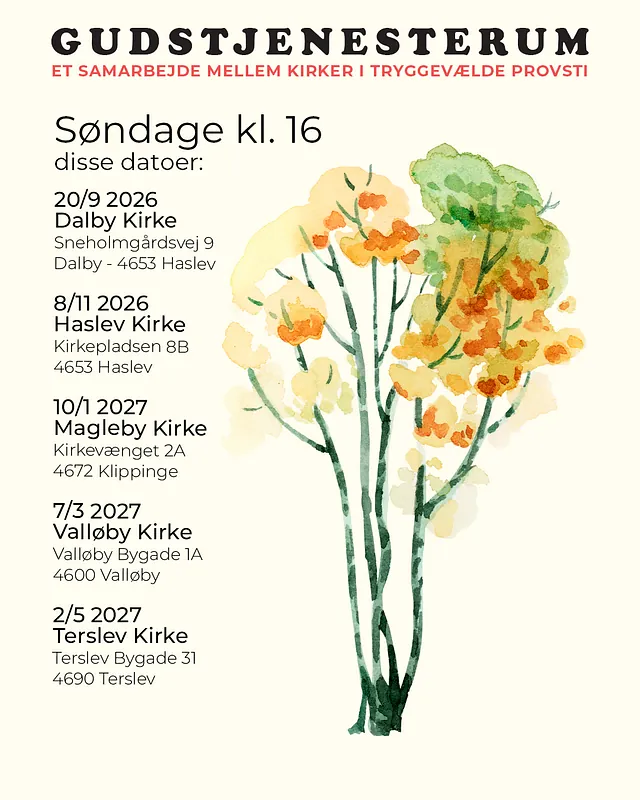 GUDSTJENESTERUM
ET SAMARBEJDE MELLEM KIRKER I TRYGGEVÆLDE PROVSTI

Søndage kl. 16
disse datoer:

20/9 2026
Dalby Kirke
Sneholmgårdsvej 9
Dalby - 4653 Haslev

8/11 2026
Haslev Kirke
Kirkepladsen 8B
4653 Haslev

10/1 2027
Magleby Kirke
Kirkevænget 2A
4672 Klippinge

7/3 2027
Valløby Kirke
Valløby Bygade 1A
4600 Valløby

2/5 2027
Terslev Kirke
Terslev Bygade 31
4690 Terslev